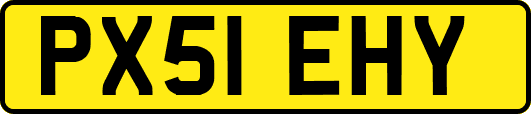 PX51 EHY